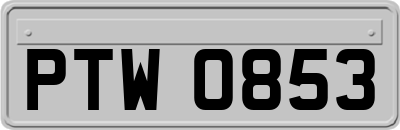 PTW 0853